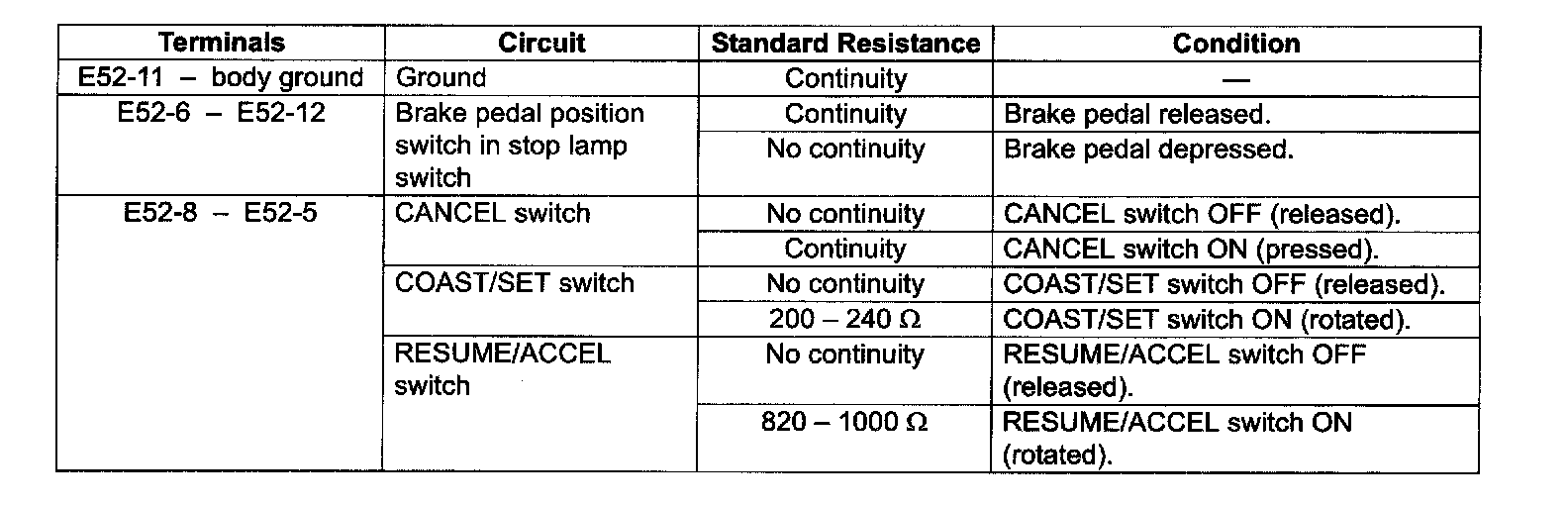 | Terminals | Circuit | Standard Resistance | Condition |
|---|---|---|---|
| E52-11 – body ground | Ground | Continuity | — |
| E52-6 – E52-12 | Brake pedal position switch in stop lamp switch | Continuity | Brake pedal released. |
| | | No continuity | Brake pedal depressed. |
| E52-8 – E52-5 | CANCEL switch | No continuity | CANCEL switch OFF (released). |
| | | Continuity | CANCEL switch ON (pressed). |
| | COAST/SET switch | No continuity | COAST/SET switch OFF (released). |
| | | 200 – 240 Ω | COAST/SET switch ON (rotated). |
| | RESUME/ACCEL switch | No continuity | RESUME/ACCEL switch OFF (released). |
| | | 820 – 1000 Ω | RESUME/ACCEL switch ON (rotated). |